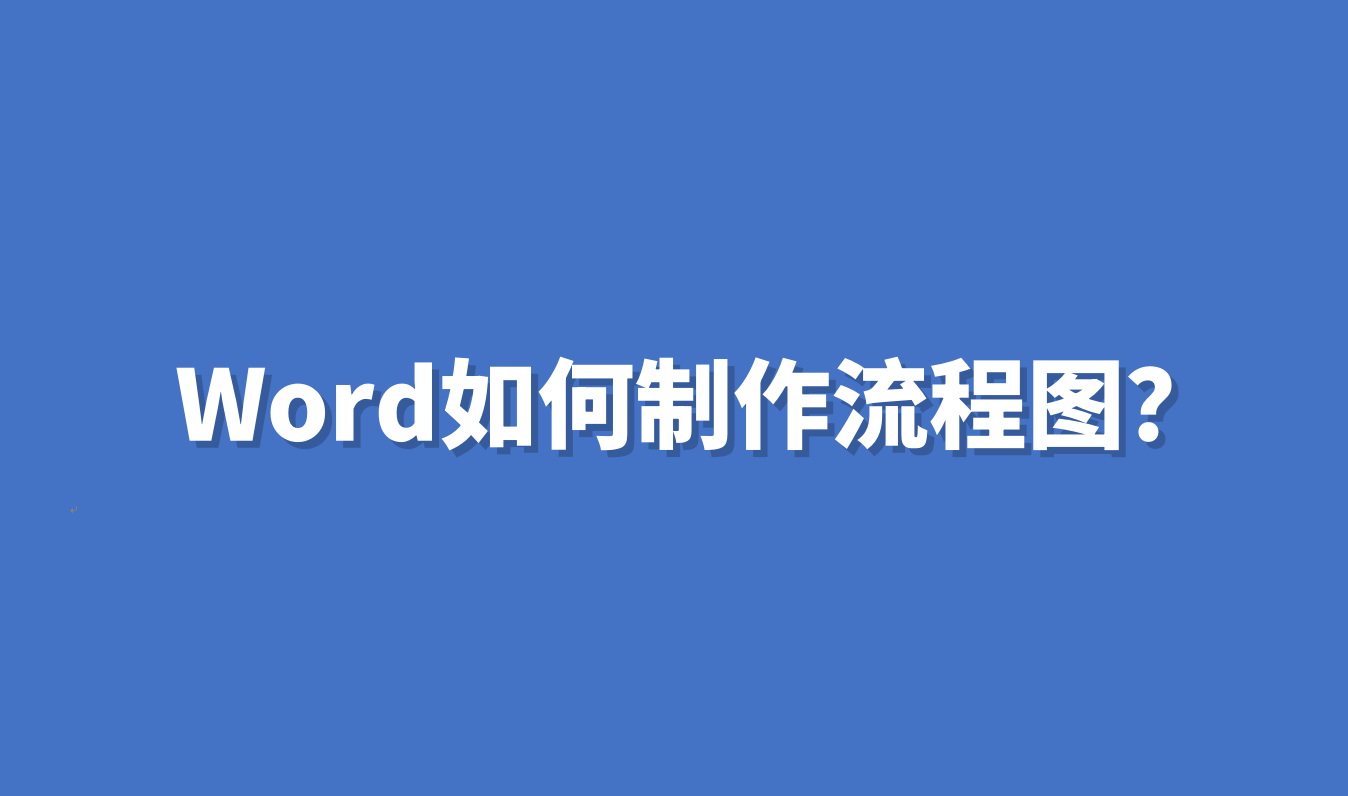 Word如何制作流程图?